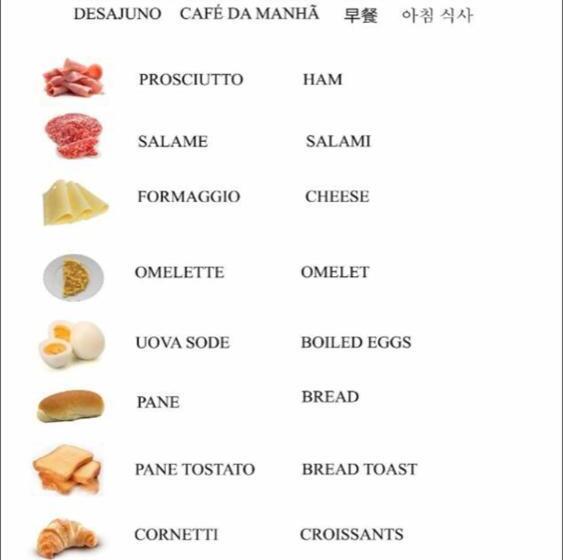 DESAJUNO CAFÉ DA MANHÃ 早餐 아침 식사

PROSCIUTTO HAM

SALAME SALAMI

FORMAGGIO CHEESE

OMELETTE OMELET

UOVA SODE BOILED EGGS

PANE BREAD

PANE TOSTATO BREAD TOAST

CORNETTI CROISSANTS